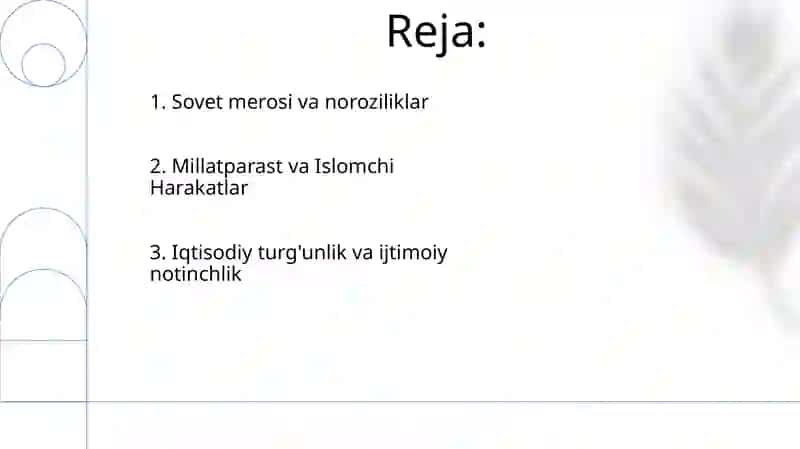 Reja:

1. Sovet merosi va noroziliklar

2. Millatparast va Islomchi Harakatlar

3. Iqtisodiy turg'unlik va ijtimoiy notinchlik